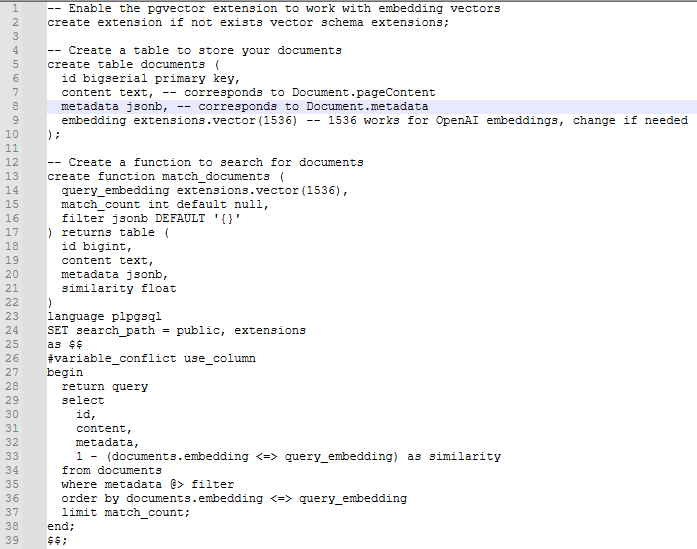 1 -- Enable the pgvector extension to work with embedding vectors
2 create extension if not exists vector schema extensions;
3
4 -- Create a table to store your documents
5 create table documents (
6   id bigserial primary key,
7   content text, -- corresponds to Document.pageContent
8   metadata jsonb, -- corresponds to Document.metadata
9   embedding extensions.vector(1536) -- 1536 works for OpenAI embeddings, change if needed
10 );
11
12 -- Create a function to search for documents
13 create function match_documents (
14   query_embedding extensions.vector(1536),
15   match_count int default null,
16   filter jsonb DEFAULT '{}'
17 ) returns table (
18   id bigint,
19   content text,
20   metadata jsonb,
21   similarity float
22 )
23 language plpgsql
24 SET search_path = public, extensions
25 as $$
26 #variable_conflict use_column
27 begin
28   return query
29   select
30     id,
31     content,
32     metadata,
33     1 - (documents.embedding <=> query_embedding) as similarity
34   from documents
35   where metadata @> filter
36   order by documents.embedding <=> query_embedding
37   limit match_count;
38 end;
39 $$;